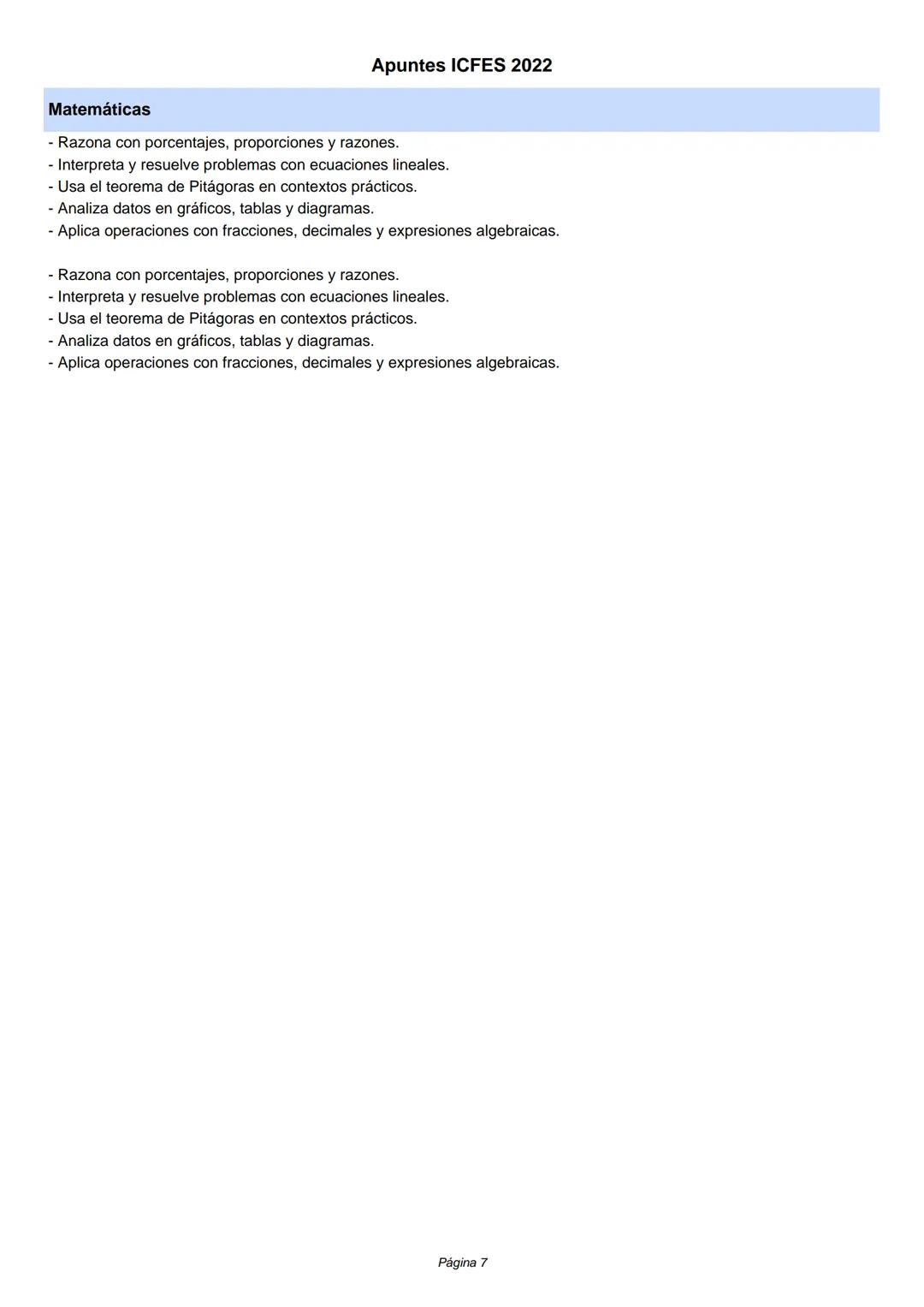 Apuntes ICFES 2022

Matemáticas

- Razona con porcentajes, proporciones y razones.
- Interpreta y resuelve problemas con ecuaciones lineales.
- Usa el teorema de Pitágoras en contextos prácticos.
- Analiza datos en gráficos, tablas y diagramas.
- Aplica operaciones con fracciones, decimales y expresiones algebraicas.

- Razona con porcentajes, proporciones y razones.
- Interpreta y resuelve problemas con ecuaciones lineales.
- Usa el teorema de Pitágoras en contextos prácticos.
- Analiza datos en gráficos, tablas y diagramas.
- Aplica operaciones con fracciones, decimales y expresiones algebraicas.

Página 7